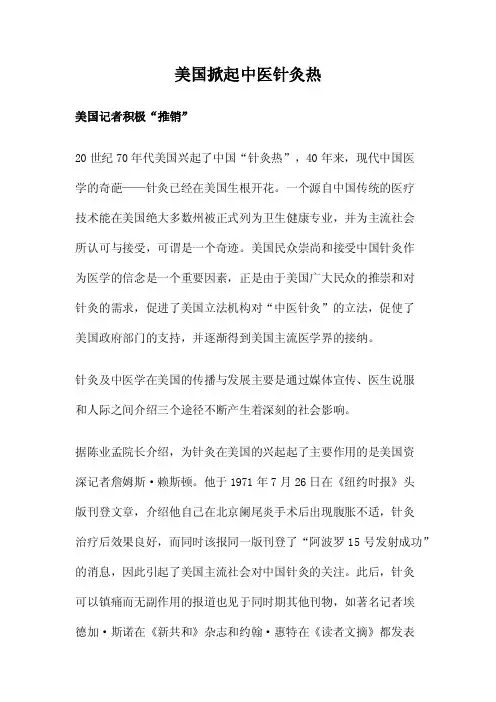 美国掀起中医针灸热

美国记者积极“推销”

20 世纪 70 年代美国兴起了中国“针灸热”，40 年来，现代中国医学的奇葩——针灸已经在美国生根开花。一个源自中国传统的医疗技术能在美国绝大多数州被正式列为卫生健康专业，并为主流社会所认可与接受，可谓是一个奇迹。美国民众崇尚和接受中国针灸作为医学的信念是一个重要因素，正是由于美国广大民众的推崇和对针灸的需求，促进了美国立法机构对“中医针灸”的立法，促使了美国政府部门的支持，并逐渐得到美国主流医学界的接纳。

针灸及中医学在美国的传播与发展主要是通过媒体宣传、医生说服和人际之间介绍三个途径不断产生着深刻的社会影响。

据陈业孟院长介绍，为针灸在美国的兴起起了主要作用的是美国资深记者詹姆斯·赖斯顿。他于 1971 年 7 月 26 日在《纽约时报》头版刊登文章，介绍他自己在北京阑尾炎手术后出现腹胀不适，针灸治疗后效果良好，而同时该报同一版刊登了“阿波罗 15 号发射成功”的消息，因此引起了美国主流社会对中国针灸的关注。此后，针灸可以镇痛而无副作用的报道也见于同时期其他刊物，如著名记者埃德加·斯诺在《新共和》杂志和约翰·惠特在《读者文摘》都发表